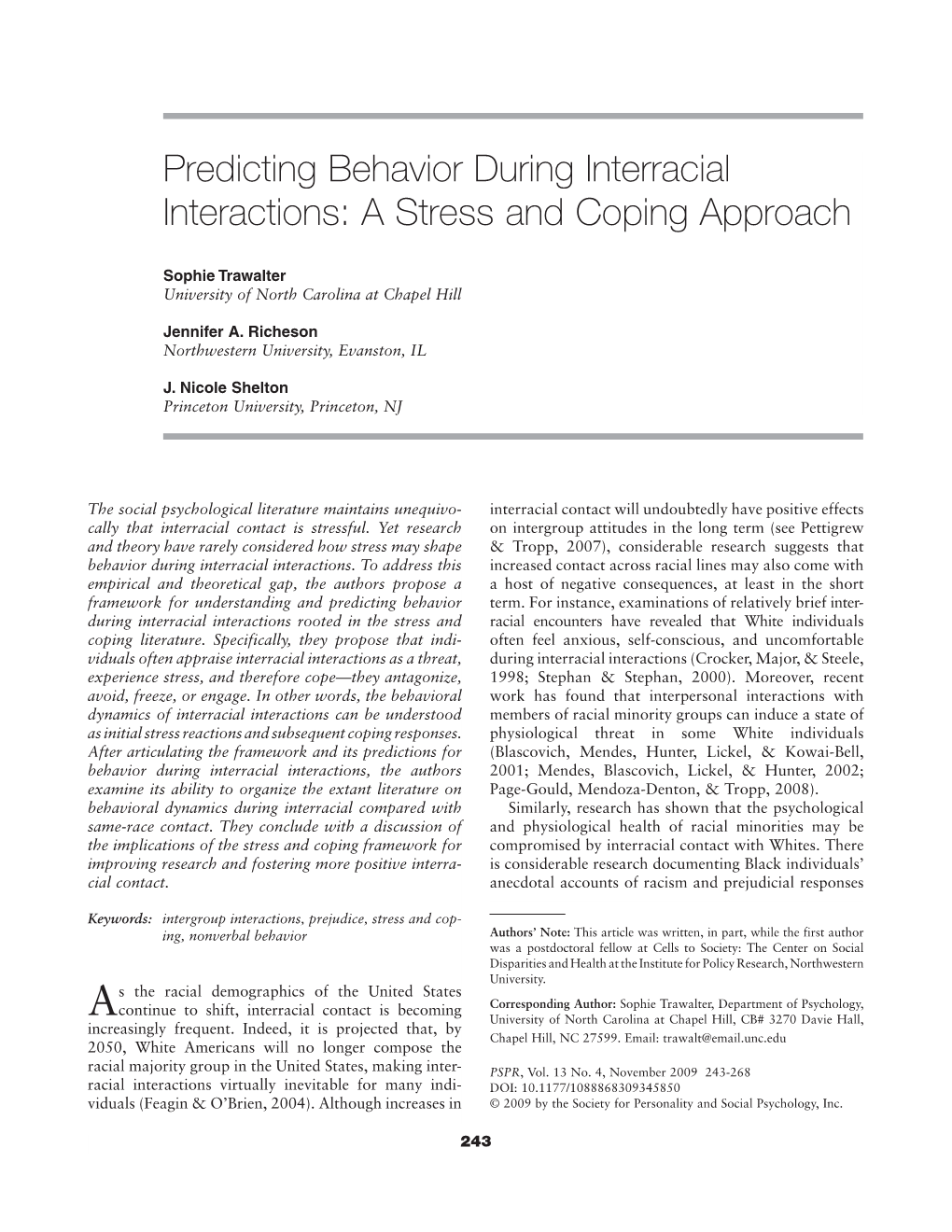 Predicting Behavior During Interracial Interactions: A Stress and Coping Approach

Sophie Trawalter
University of North Carolina at Chapel Hill

Jennifer A. Richeson
Northwestern University, Evanston, IL

J. Nicole Shelton
Princeton University, Princeton, NJ

The social psychological literature maintains unequivocally that interracial contact is stressful. Yet research and theory have rarely considered how stress may shape behavior during interracial interactions. To address this empirical and theoretical gap, the authors propose a framework for understanding and predicting behavior during interracial interactions rooted in the stress and coping literature. Specifically, they propose that individuals often appraise interracial interactions as a threat, experience stress, and therefore cope—they antagonize, avoid, freeze, or engage. In other words, the behavioral dynamics of interracial interactions can be understood as initial stress reactions and subsequent coping responses. After articulating the framework and its predictions for behavior during interracial interactions, the authors examine its ability to organize the extant literature on behavioral dynamics during interracial compared with same-race contact. They conclude with a discussion of the implications of the stress and coping framework for improving research and fostering more positive interracial contact.

Keywords: intergroup interactions, prejudice, stress and coping, nonverbal behavior

As the racial demographics of the United States continue to shift, interracial contact is becoming increasingly frequent. Indeed, it is projected that, by 2050, White Americans will no longer compose the racial majority group in the United States, making interracial interactions virtually inevitable for many individuals (Feagin & O'Brien, 2004). Although increases in interracial contact will undoubtedly have positive effects on intergroup attitudes in the long term (see Pettigrew & Tropp, 2007), considerable research suggests that increased contact across racial lines may also come with a host of negative consequences, at least in the short term. For instance, examinations of relatively brief interracial encounters have revealed that White individuals often feel anxious, self-conscious, and uncomfortable during interracial interactions (Crocker, Major, & Steele, 1998; Stephan & Stephan, 2000). Moreover, recent work has found that interpersonal interactions with members of racial minority groups can induce a state of physiological threat in some White individuals (Blascovich, Mendes, Hunter, Lickel, & Kowai-Bell, 2001; Mendes, Blascovich, Lickel, & Hunter, 2002; Page-Gould, Mendoza-Denton, & Tropp, 2008).

Similarly, research has shown that the psychological and physiological health of racial minorities may be compromised by interracial contact with Whites. There is considerable research documenting Black individuals' anecdotal accounts of racism and prejudicial responses

Authors' Note: This article was written, in part, while the first author was a postdoctoral fellow at Cells to Society: The Center on Social Disparities and Health at the Institute for Policy Research, Northwestern University.

Corresponding Author: Sophie Trawalter, Department of Psychology, University of North Carolina at Chapel Hill, CB# 3270 Davie Hall, Chapel Hill, NC 27599. Email: trawalt@email.unc.edu

PSPR, Vol. 13 No. 4, November 2009 243-268
DOI: 10.1177/1088868309345850
© 2009 by the Society for Personality and Social Psychology, Inc.

243